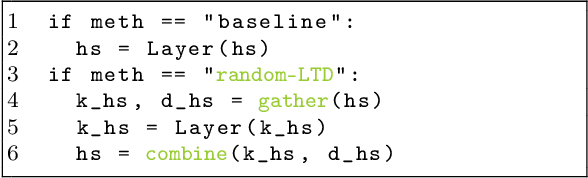 1  if meth == "baseline":
2    hs = Layer(hs)
3  if meth == "random-LTD":
4    k_hs, d_hs = gather(hs)
5    k_hs = Layer(k_hs)
6    hs = combine(k_hs, d_hs)